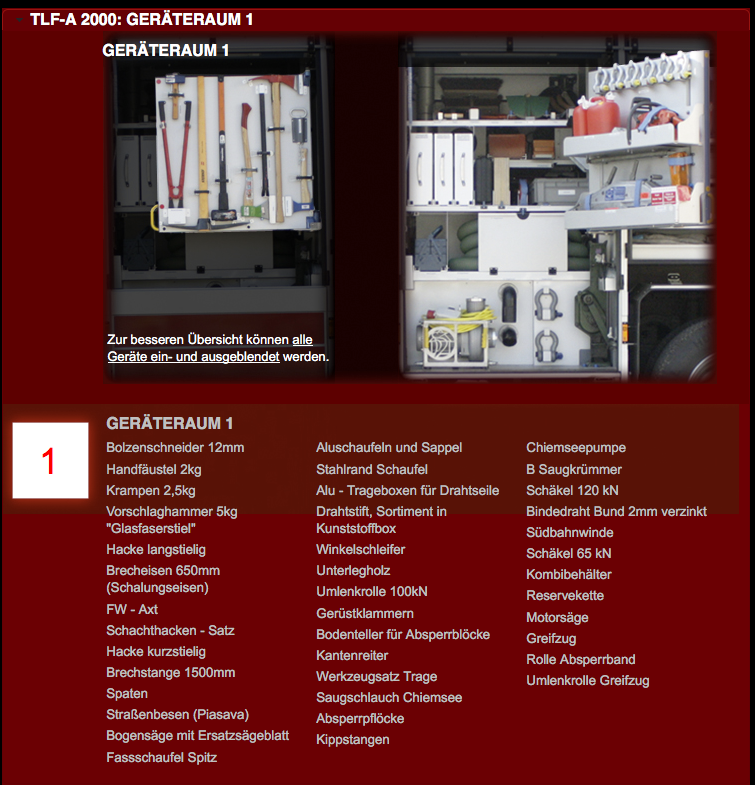 TLF-A 2000: GERÄTERAUM 1

GERÄTERAUM 1

Zur besseren Übersicht können alle Geräte ein- und ausgeblendet werden.

1

GERÄTERAUM 1

Bolzenschneider 12mm
Handfäustel 2kg
Krampen 2,5kg
Vorschlaghammer 5kg "Glasfaserstiel"
Hacke langstielig
Brecheisen 650mm (Schalungseisen)
FW - Axt
Schachthacken - Satz
Hacke kurzstielig
Brechstange 1500mm
Spaten
Straßenbesen (Piasava)
Bogensäge mit Ersatzsägeblatt
Fassschaufel Spitz

Aluschaufeln und Sappel
Stahlrand Schaufel
Alu - Trageboxen für Drahtseile
Drahtstift, Sortiment in Kunststoffbox
Winkelschleifer
Unterlegholz
Umlenkrolle 100kN
Gerüstklammern
Bodenteller für Absperrblöcke
Kantenreiter
Werkzeugsatz Trage
Saugschlauch Chiemsee
Absperrpflöcke
Kippstangen

Chiemseepumpe
B Saugkrümmer
Schäkel 120 kN
Bindedraht Bund 2mm verzinkt
Südbahnwinde
Schäkel 65 kN
Kombibehälter
Reservekette
Motorsäge
Greifzug
Rolle Absperrband
Umlenkrolle Greifzug